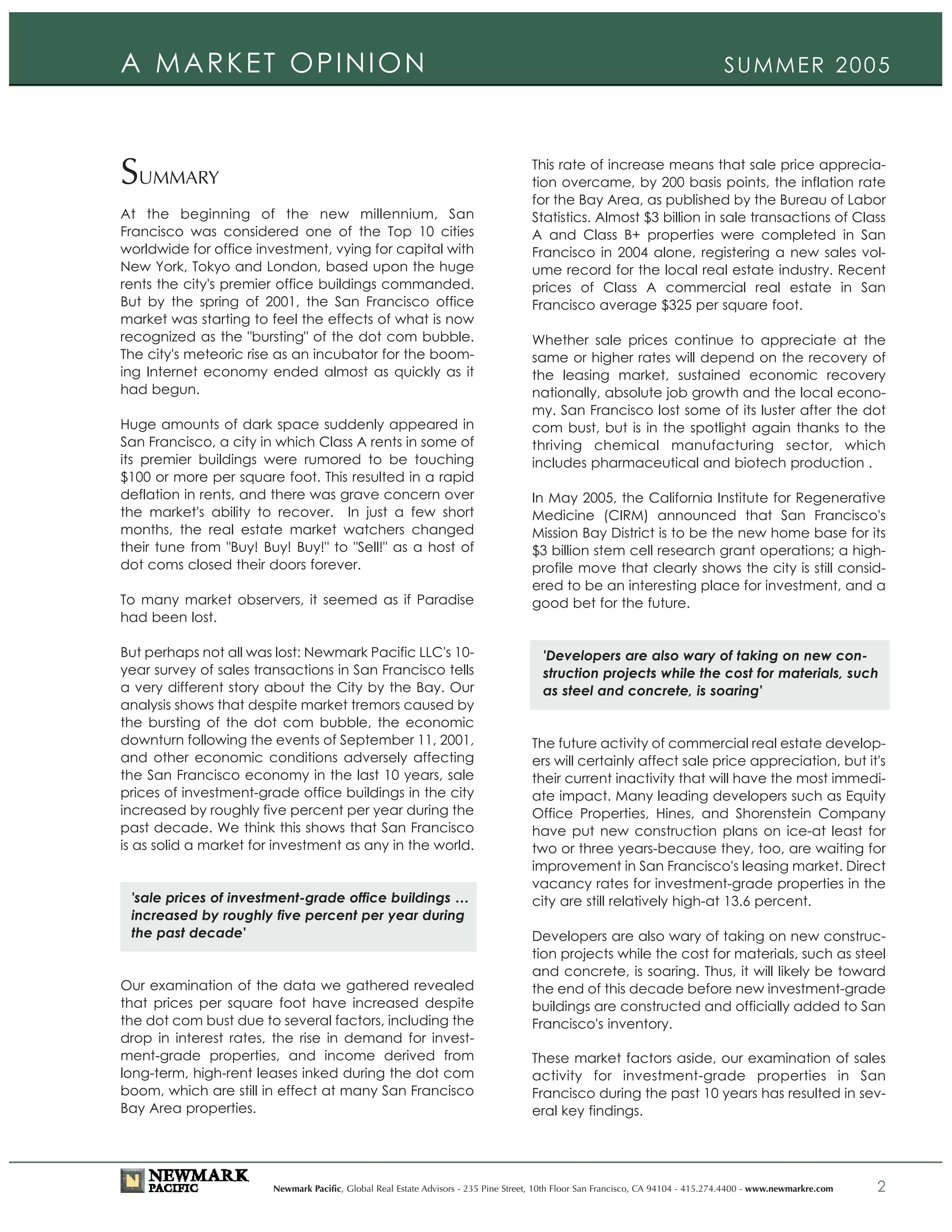 A MARKET OPINION SUMMER 2005

SUMMARY

At the beginning of the new millennium, San Francisco was considered one of the Top 10 cities worldwide for office investment, vying for capital with New York, Tokyo and London, based upon the huge rents the city's premier office buildings commanded. But by the spring of 2001, the San Francisco office market was starting to feel the effects of what is now recognized as the "bursting" of the dot com bubble. The city's meteoric rise as an incubator for the booming Internet economy ended almost as quickly as it had begun.

Huge amounts of dark space suddenly appeared in San Francisco, a city in which Class A rents in some of its premier buildings were rumored to be touching $100 or more per square foot. This resulted in a rapid deflation in rents, and there was grave concern over the market's ability to recover. In just a few short months, the real estate market watchers changed their tune from "Buy! Buy! Buy!" to "Sell!" as a host of dot coms closed their doors forever.

To many market observers, it seemed as if Paradise had been lost.

But perhaps not all was lost: Newmark Pacific LLC's 10-year survey of sales transactions in San Francisco tells a very different story about the City by the Bay. Our analysis shows that despite market tremors caused by the bursting of the dot com bubble, the economic downturn following the events of September 11, 2001, and other economic conditions adversely affecting the San Francisco economy in the last 10 years, sale prices of investment-grade office buildings in the city increased by roughly five percent per year during the past decade. We think this shows that San Francisco is as solid a market for investment as any in the world.

'sale prices of investment-grade office buildings ... increased by roughly five percent per year during the past decade'

Our examination of the data we gathered revealed that prices per square foot have increased despite the dot com bust due to several factors, including the drop in interest rates, the rise in demand for investment-grade properties, and income derived from long-term, high-rent leases inked during the dot com boom, which are still in effect at many San Francisco Bay Area properties.

This rate of increase means that sale price appreciation overcame, by 200 basis points, the inflation rate for the Bay Area, as published by the Bureau of Labor Statistics. Almost $3 billion in sale transactions of Class A and Class B+ properties were completed in San Francisco in 2004 alone, registering a new sales volume record for the local real estate industry. Recent prices of Class A commercial real estate in San Francisco average $325 per square foot.

Whether sale prices continue to appreciate at the same or higher rates will depend on the recovery of the leasing market, sustained economic recovery nationally, absolute job growth and the local economy. San Francisco lost some of its luster after the dot com bust, but is in the spotlight again thanks to the thriving chemical manufacturing sector, which includes pharmaceutical and biotech production .

In May 2005, the California Institute for Regenerative Medicine (CIRM) announced that San Francisco's Mission Bay District is to be the new home base for its $3 billion stem cell research grant operations; a high-profile move that clearly shows the city is still considered to be an interesting place for investment, and a good bet for the future.

'Developers are also wary of taking on new construction projects while the cost for materials, such as steel and concrete, is soaring'

The future activity of commercial real estate developers will certainly affect sale price appreciation, but it's their current inactivity that will have the most immediate impact. Many leading developers such as Equity Office Properties, Hines, and Shorenstein Company have put new construction plans on ice-at least for two or three years-because they, too, are waiting for improvement in San Francisco's leasing market. Direct vacancy rates for investment-grade properties in the city are still relatively high-at 13.6 percent.

Developers are also wary of taking on new construction projects while the cost for materials, such as steel and concrete, is soaring. Thus, it will likely be toward the end of this decade before new investment-grade buildings are constructed and officially added to San Francisco's inventory.

These market factors aside, our examination of sales activity for investment-grade properties in San Francisco during the past 10 years has resulted in several key findings.

NEWMARK PACIFIC

Newmark Pacific, Global Real Estate Advisors - 235 Pine Street, 10th Floor San Francisco, CA 94104 - 415.274.4400 - www.newmarkre.com 2